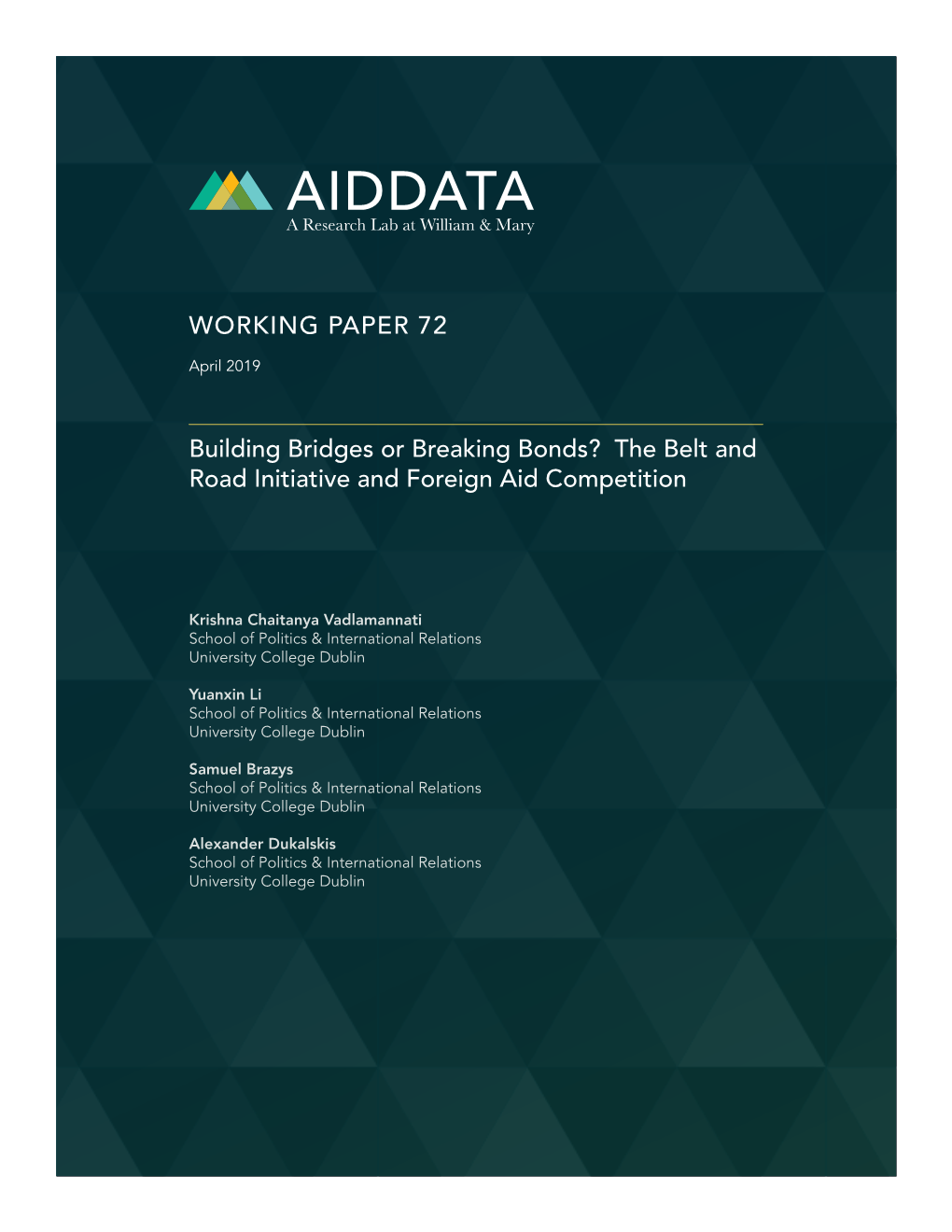 AIDDATA
A Research Lab at William & Mary

WORKING PAPER 72

April 2019

Building Bridges or Breaking Bonds? The Belt and Road Initiative and Foreign Aid Competition

Krishna Chaitanya Vadlamannati
School of Politics & International Relations
University College Dublin

Yuanxin Li
School of Politics & International Relations
University College Dublin

Samuel Brazys
School of Politics & International Relations
University College Dublin

Alexander Dukalskis
School of Politics & International Relations
University College Dublin